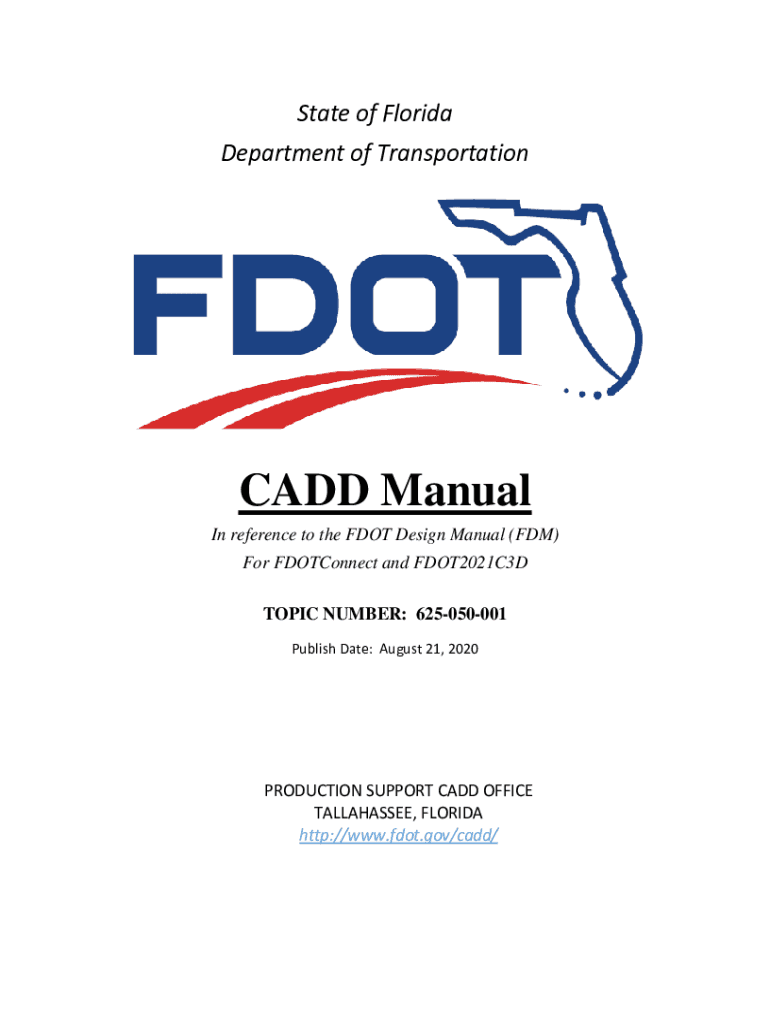 State of Florida
Department of Transportation

FDOT

CADD Manual

In reference to the FDOT Design Manual (FDM)
For FDOTConnect and FDOT2021C3D

TOPIC NUMBER: 625-050-001

Publish Date: August 21, 2020

PRODUCTION SUPPORT CADD OFFICE
TALLAHASSEE, FLORIDA
http://www.fdot.gov/cadd/